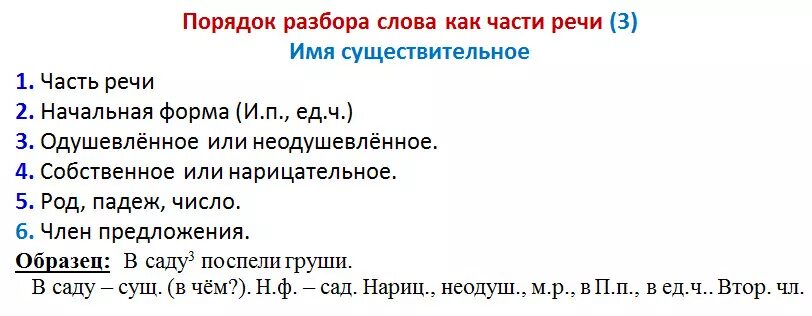 Порядок разбора слова как части речи (3)
Имя существительное

1. Часть речи
2. Начальная форма (И.п., ед.ч.)
3. Одушевлённое или неодушевлённое.
4. Собственное или нарицательное.
5. Род, падеж, число.
6. Член предложения.

Образец: В саду$^3$ поспели груши.
В саду – сущ. (в чём?). Н.ф. – сад. Нариц., неодуш., м.р., в П.п., в ед.ч.. Втор. чл.